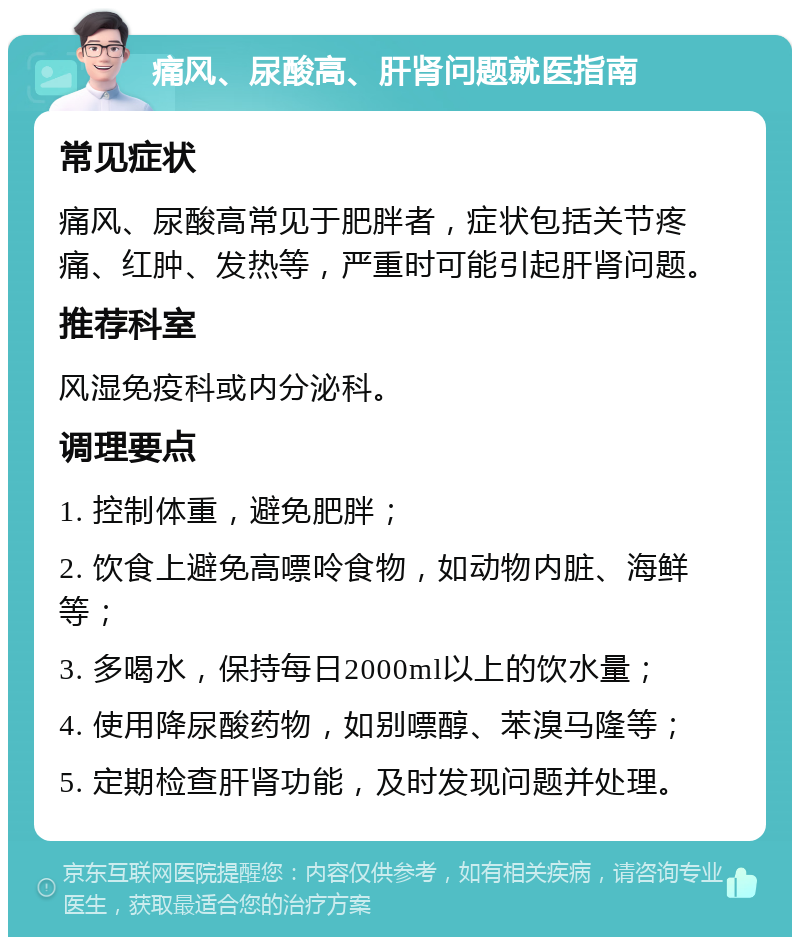 痛风、尿酸高、肝肾问题就医指南

常见症状

痛风、尿酸高常见于肥胖者，症状包括关节疼痛、红肿、发热等，严重时可能引起肝肾问题。

推荐科室

风湿免疫科或内分泌科。

调理要点

1. 控制体重，避免肥胖；

2. 饮食上避免高嘌呤食物，如动物内脏、海鲜等；

3. 多喝水，保持每日2000ml以上的饮水量；

4. 使用降尿酸药物，如别嘌醇、苯溴马隆等；

5. 定期检查肝肾功能，及时发现问题并处理。

京东互联网医院提醒您：内容仅供参考，如有相关疾病，请咨询专业医生，获取最适合您的治疗方案